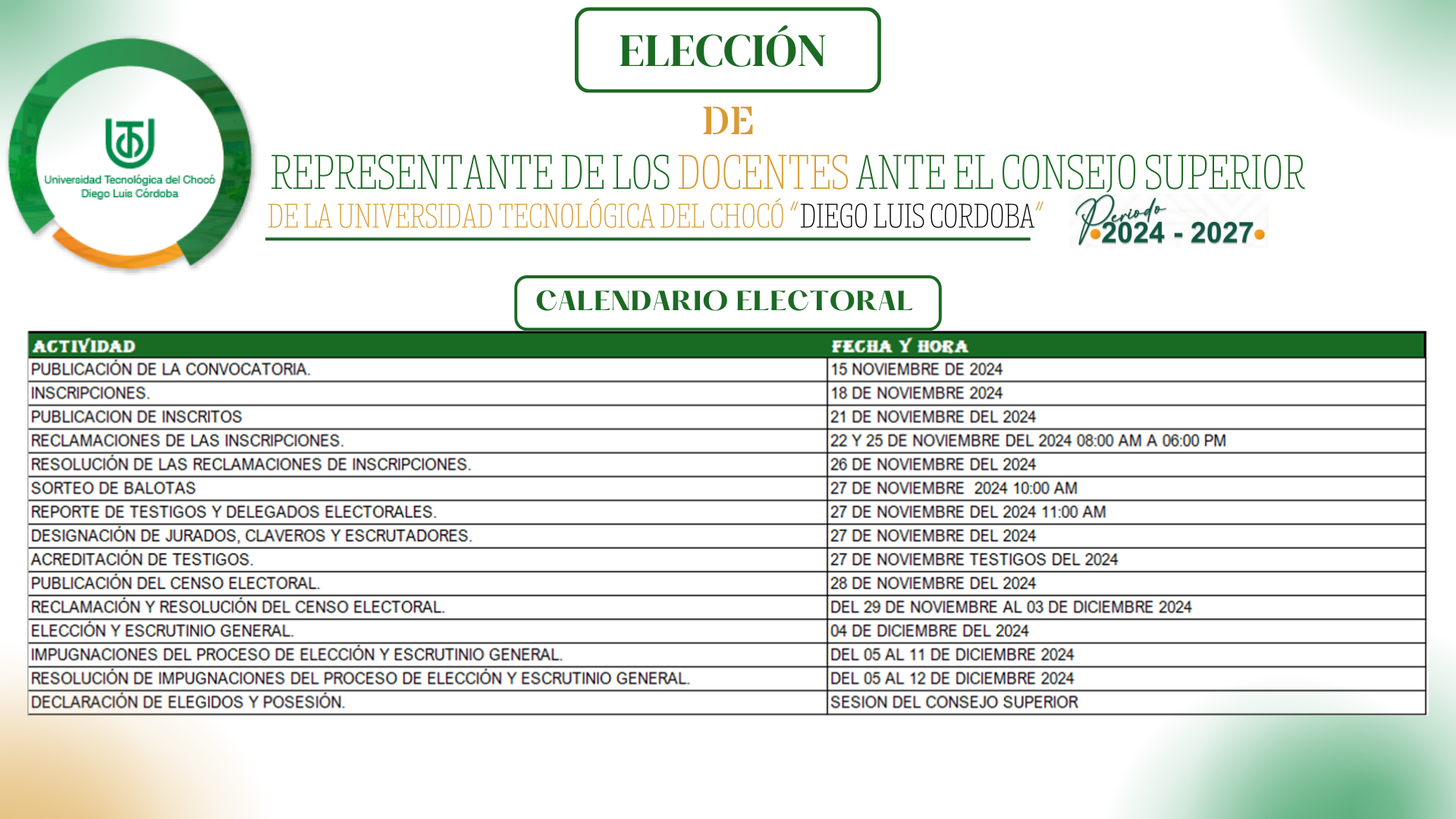 Universidad Tecnológica del Chocó Diego Luis Córdoba

ELECCIÓN

DE

REPRESENTANTE DE LOS DOCENTES ANTE EL CONSEJO SUPERIOR

DE LA UNIVERSIDAD TECNOLÓGICA DEL CHOCÓ "DIEGO LUIS CORDOBA"

Periodo 2024 - 2027

CALENDARIO ELECTORAL

| ACTIVIDAD | FECHA Y HORA |
|---|---|
| PUBLICACIÓN DE LA CONVOCATORIA. | 15 NOVIEMBRE DE 2024 |
| INSCRIPCIONES. | 18 DE NOVIEMBRE 2024 |
| PUBLICACION DE INSCRITOS | 21 DE NOVIEMBRE DEL 2024 |
| RECLAMACIONES DE LAS INSCRIPCIONES. | 22 Y 25 DE NOVIEMBRE DEL 2024 08:00 AM A 06:00 PM |
| RESOLUCIÓN DE LAS RECLAMACIONES DE INSCRIPCIONES. | 26 DE NOVIEMBRE DEL 2024 |
| SORTEO DE BALOTAS | 27 DE NOVIEMBRE 2024 10:00 AM |
| REPORTE DE TESTIGOS Y DELEGADOS ELECTORALES. | 27 DE NOVIEMBRE DEL 2024 11:00 AM |
| DESIGNACIÓN DE JURADOS, CLAVEROS Y ESCRUTADORES. | 27 DE NOVIEMBRE DEL 2024 |
| ACREDITACIÓN DE TESTIGOS. | 27 DE NOVIEMBRE TESTIGOS DEL 2024 |
| PUBLICACIÓN DEL CENSO ELECTORAL. | 28 DE NOVIEMBRE DEL 2024 |
| RECLAMACIÓN Y RESOLUCIÓN DEL CENSO ELECTORAL. | DEL 29 DE NOVIEMBRE AL 03 DE DICIEMBRE 2024 |
| ELECCIÓN Y ESCRUTINIO GENERAL. | 04 DE DICIEMBRE DEL 2024 |
| IMPUGNACIONES DEL PROCESO DE ELECCIÓN Y ESCRUTINIO GENERAL. | DEL 05 AL 11 DE DICIEMBRE 2024 |
| RESOLUCIÓN DE IMPUGNACIONES DEL PROCESO DE ELECCIÓN Y ESCRUTINIO GENERAL. | DEL 05 AL 12 DE DICIEMBRE 2024 |
| DECLARACIÓN DE ELEGIDOS Y POSESIÓN. | SESION DEL CONSEJO SUPERIOR |